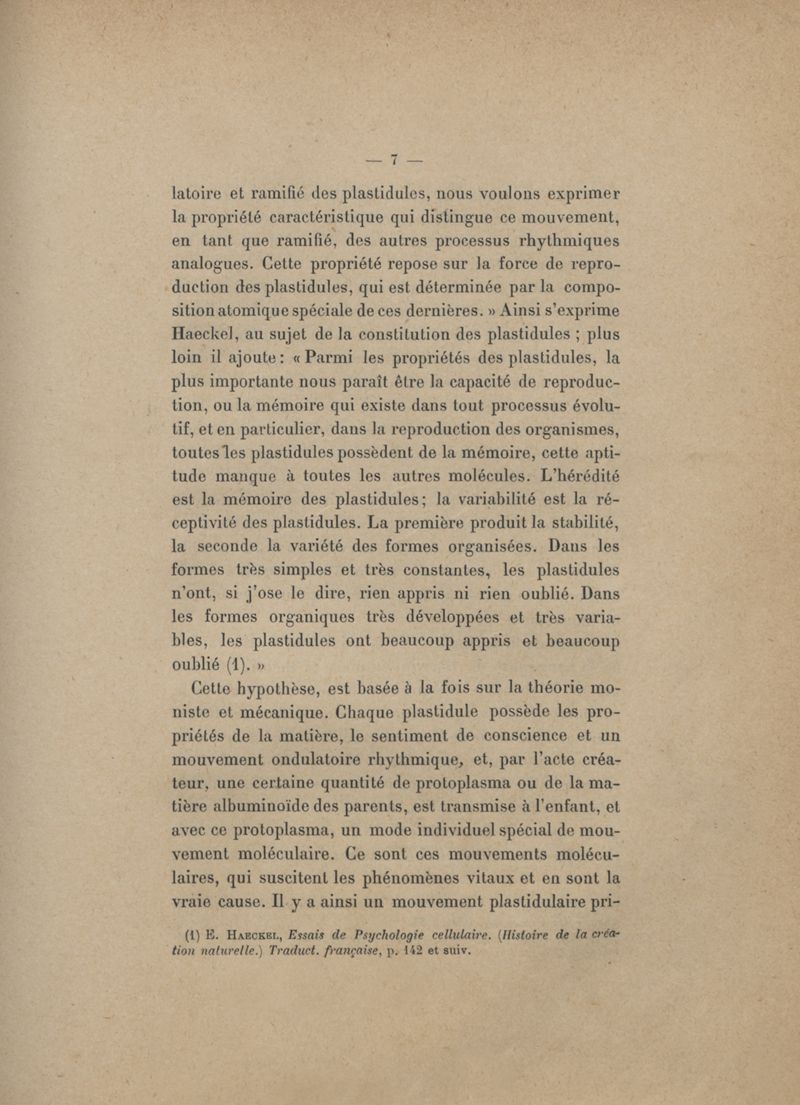 — 7 —

latoire et ramifié des plastidules, nous voulons exprimer la propriété caractéristique qui distingue ce mouvement, en tant que ramifié, des autres processus rhythmiques analogues. Cette propriété repose sur la force de reproduction des plastidules, qui est déterminée par la composition atomique spéciale de ces dernières. » Ainsi s'exprime Haeckel, au sujet de la constitution des plastidules ; plus loin il ajoute : « Parmi les propriétés des plastidules, la plus importante nous paraît être la capacité de reproduction, ou la mémoire qui existe dans tout processus évolutif, et en particulier, dans la reproduction des organismes, toutes les plastidules possèdent de la mémoire, cette aptitude manque à toutes les autres molécules. L'hérédité est la mémoire des plastidules ; la variabilité est la réceptivité des plastidules. La première produit la stabilité, la seconde la variété des formes organisées. Dans les formes très simples et très constantes, les plastidules n'ont, si j'ose le dire, rien appris ni rien oublié. Dans les formes organiques très développées et très variables, les plastidules ont beaucoup appris et beaucoup oublié (1). »

Cette hypothèse, est basée à la fois sur la théorie moniste et mécanique. Chaque plastidule possède les propriétés de la matière, le sentiment de conscience et un mouvement ondulatoire rhythmique, et, par l'acte créateur, une certaine quantité de protoplasma ou de la matière albuminoïde des parents, est transmise à l'enfant, et avec ce protoplasma, un mode individuel spécial de mouvement moléculaire. Ce sont ces mouvements moléculaires, qui suscitent les phénomènes vitaux et en sont la vraie cause. Il y a ainsi un mouvement plastidulaire pri-

(1) E. Haeckel, Essais de Psychologie cellulaire. (Histoire de la création naturelle.) Traduct. française, p. 142 et suiv.